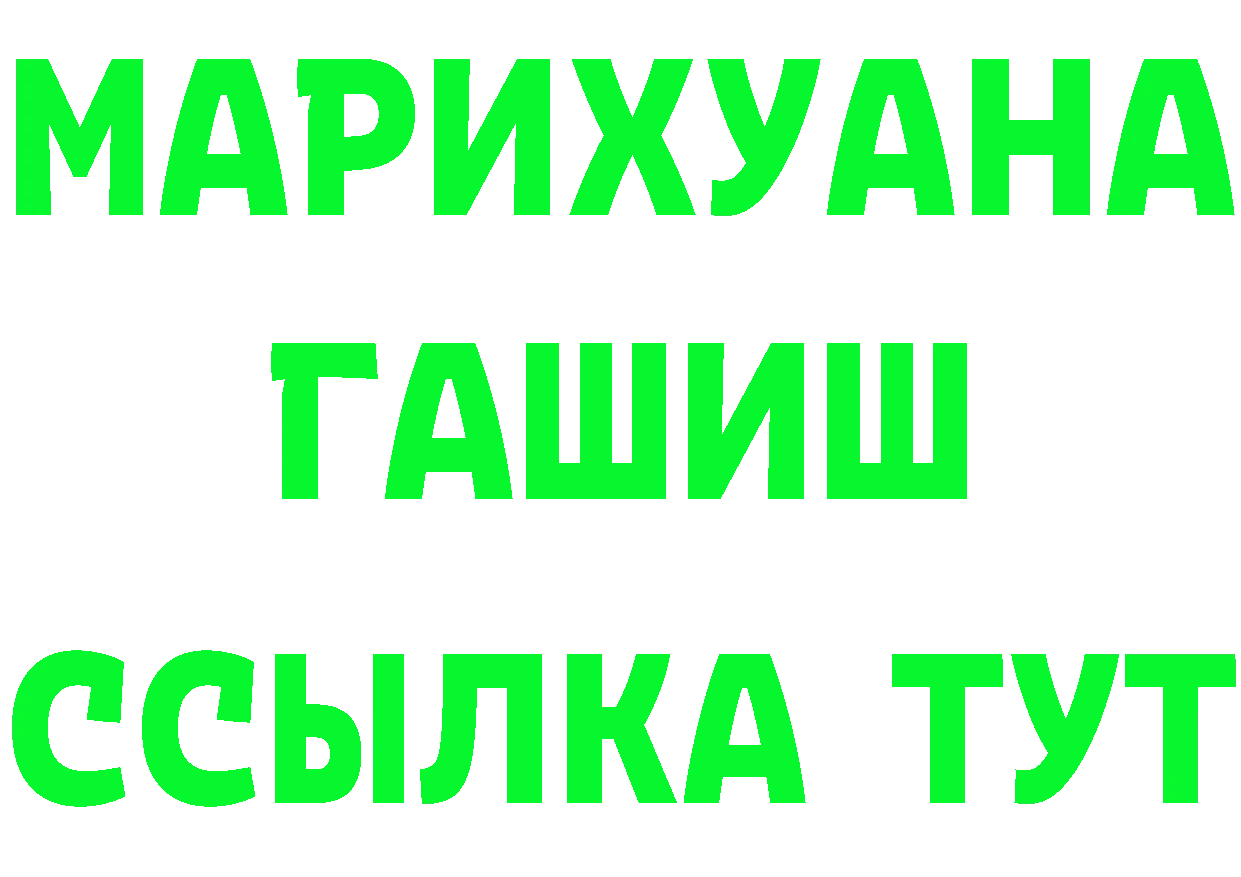 МАРИХУАНА
ГАШИШ
ССЫЛКА ТУТ